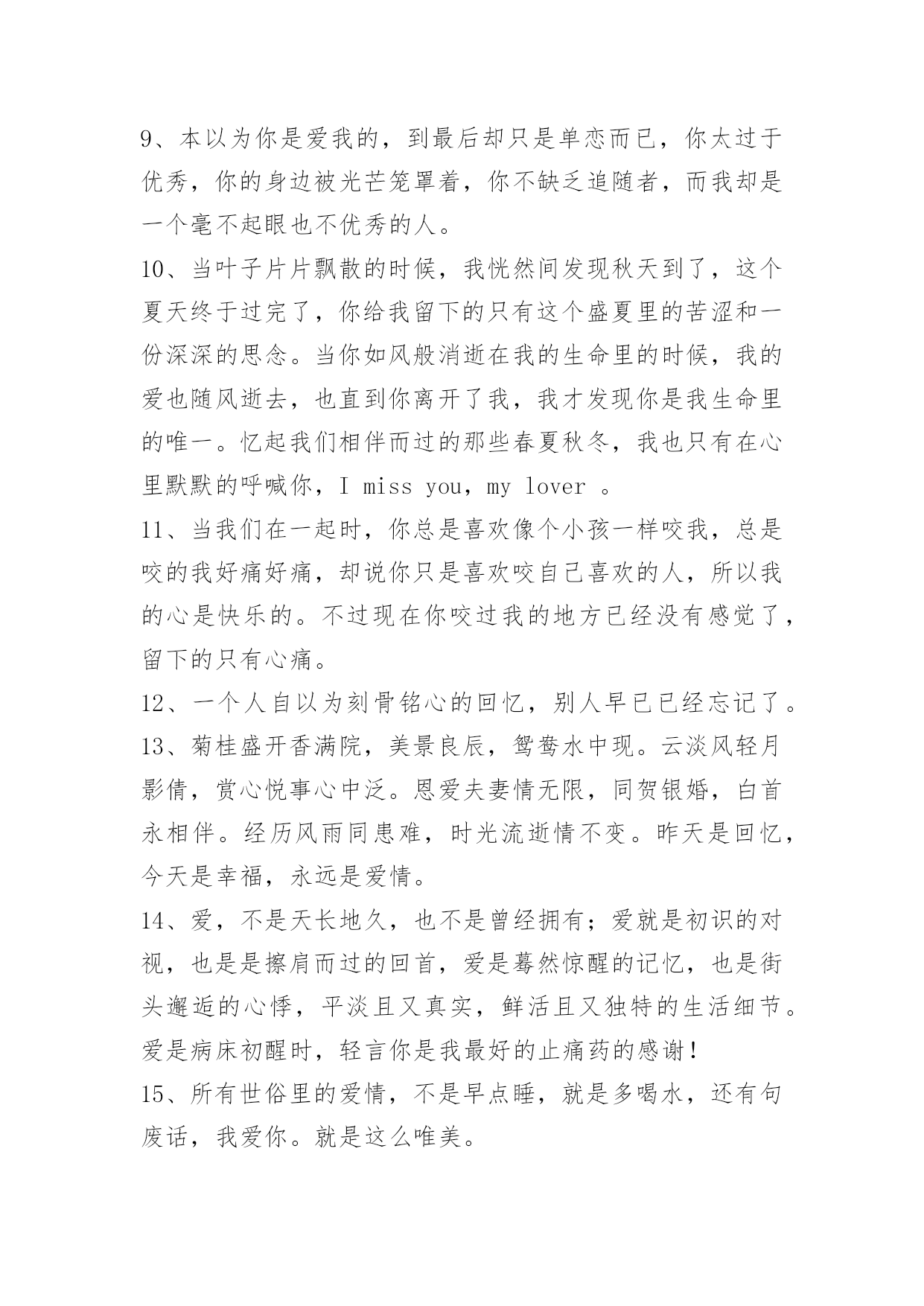 9、本以为你是爱我的，到最后却只是单恋而已，你太过于优秀，你的身边被光芒笼罩着，你不缺乏追随者，而我却是一个毫不起眼也不优秀的人。

10、当叶子片片飘散的时候，我恍然间发现秋天到了，这个夏天终于过完了，你给我留下的只有这个盛夏里的苦涩和一份深深的思念。当你如风般消逝在我的生命里的时候，我的爱也随风逝去，也直到你离开了我，我才发现你是我生命里的唯一。忆起我们相伴而过的那些春夏秋冬，我也只有在心里默默的呼喊你，I miss you，my lover 。

11、当我们在一起时，你总是喜欢像个小孩一样咬我，总是咬的我好痛好痛，却说你只是喜欢咬自己喜欢的人，所以我的心是快乐的。不过现在你咬过我的地方已经没有感觉了，留下的只有心痛。

12、一个人自以为刻骨铭心的回忆，别人早已已经忘记了。

13、菊桂盛开香满院，美景良辰，鸳鸯水中现。云淡风轻月影倩，赏心悦事心中泛。恩爱夫妻情无限，同贺银婚，白首永相伴。经历风雨同患难，时光流逝情不变。昨天是回忆，今天是幸福，永远是爱情。

14、爱，不是天长地久，也不是曾经拥有；爱就是初识的对视，也是是擦肩而过的回首，爱是蓦然惊醒的记忆，也是街头邂逅的心悸，平淡且又真实，鲜活且又独特的生活细节。爱是病床初醒时，轻言你是我最好的止痛药的感谢！

15、所有世俗里的爱情，不是早点睡，就是多喝水，还有句废话，我爱你。就是这么唯美。